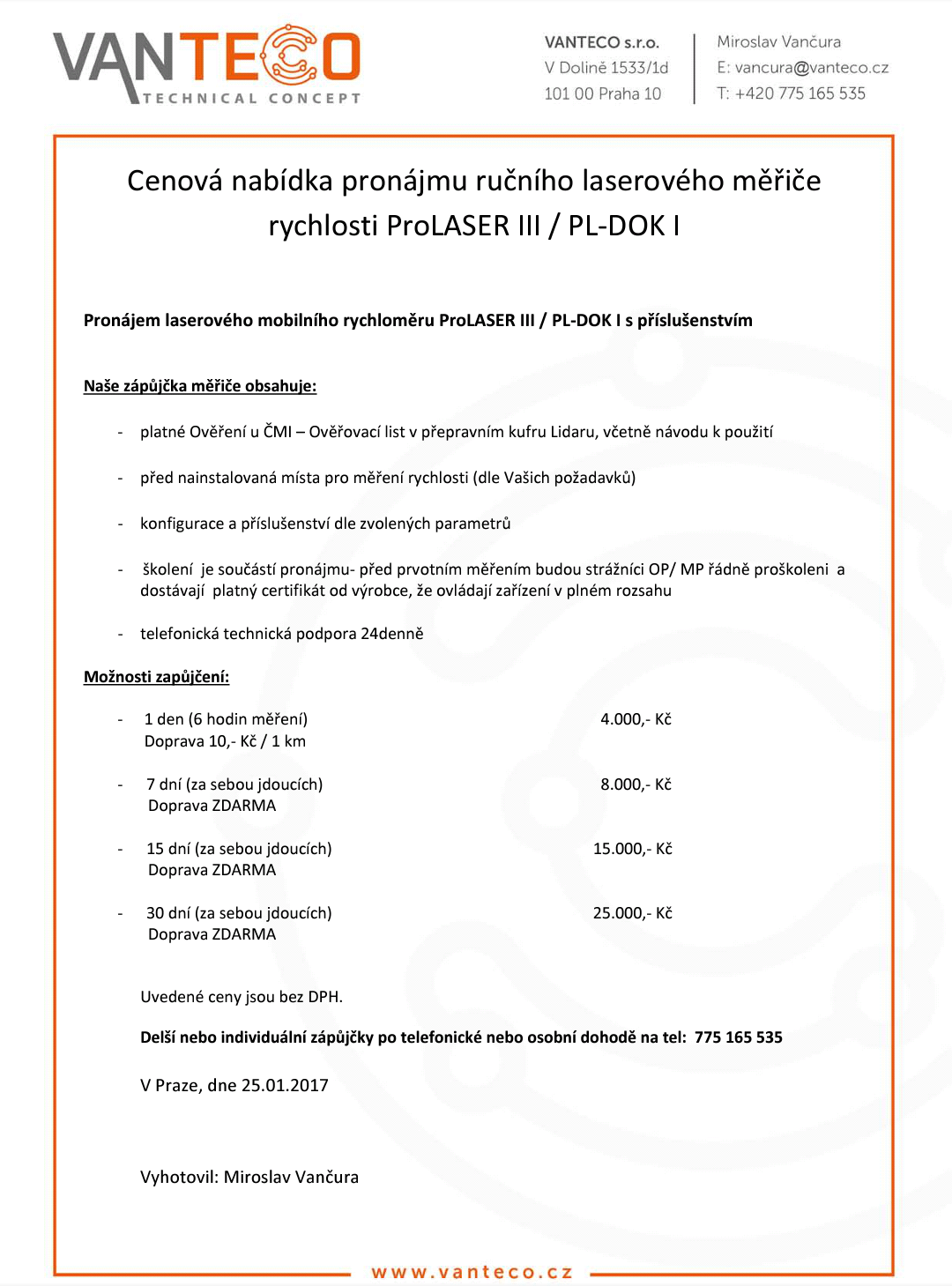 VANTECO
TECHNICAL CONCEPT

VANTECO s.r.o.
V Dolině 1533/1d
101 00 Praha 10

Miroslav Vančura
E: vancura@vanteco.cz
T: +420 775 165 535

Cenová nabídka pronájmu ručního laserového měřiče rychlosti ProLASER III / PL-DOK I

Pronájem laserového mobilního rychloměru ProLASER III / PL-DOK I s příslušenstvím

Naše zápůjčka měřiče obsahuje:

- platné Ověření u ČMI – Ověřovací list v přepravním kufru Lidaru, včetně návodu k použití

- před nainstalovaná místa pro měření rychlosti (dle Vašich požadavků)

- konfigurace a příslušenství dle zvolených parametrů

- školení je součástí pronájmu- před prvotním měřením budou strážníci OP/ MP řádně proškoleni a dostávají platný certifikát od výrobce, že ovládají zařízení v plném rozsahu

- telefonická technická podpora 24denně

Možnosti zapůjčení:

- 1 den (6 hodin měření) 4.000,- Kč
Doprava 10,- Kč / 1 km

- 7 dní (za sebou jdoucích) 8.000,- Kč
Doprava ZDARMA

- 15 dní (za sebou jdoucích) 15.000,- Kč
Doprava ZDARMA

- 30 dní (za sebou jdoucích) 25.000,- Kč
Doprava ZDARMA

Uvedené ceny jsou bez DPH.

Delší nebo individuální zápůjčky po telefonické nebo osobní dohodě na tel: 775 165 535

V Praze, dne 25.01.2017

Vyhotovil: Miroslav Vančura

www.vanteco.cz